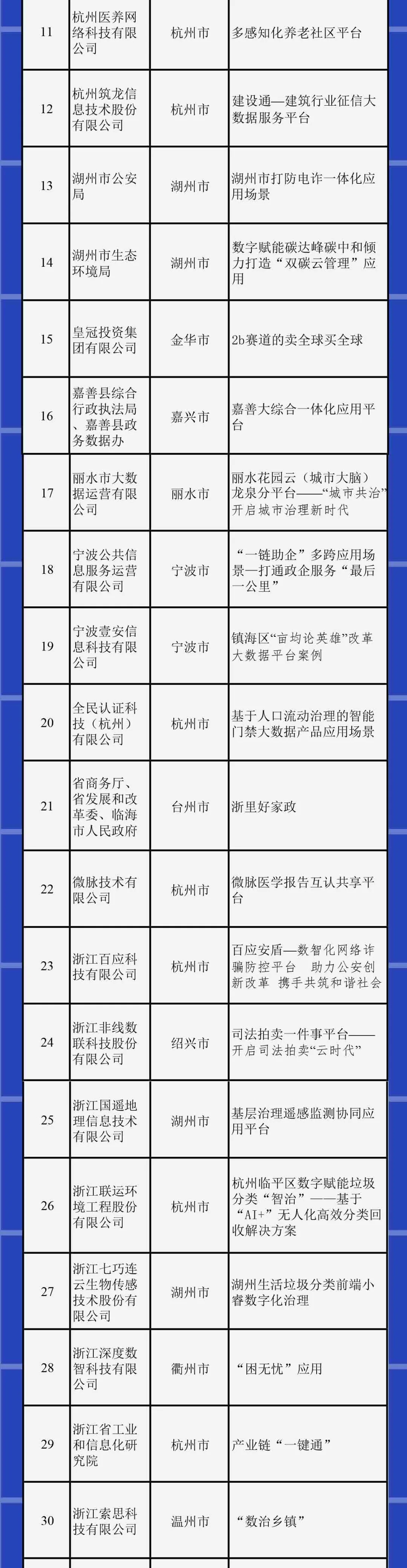 | 11 | 杭州医养网络科技有限公司 | 杭州市 | 多感知化养老社区平台 |
|---|---|---|---|
| 12 | 杭州筑龙信息技术股份有限公司 | 杭州市 | 建设通—建筑行业征信大数据服务平台 |
| 13 | 湖州市公安局 | 湖州市 | 湖州市打防电诈一体化应用场景 |
| 14 | 湖州市生态环境局 | 湖州市 | 数字赋能碳达峰碳中和倾力打造“双碳云管理”应用 |
| 15 | 皇冠投资集团有限公司 | 金华市 | 2b赛道的卖全球买全球 |
| 16 | 嘉善县综合行政执法局、嘉善县政务数据办 | 嘉兴市 | 嘉善大综合一体化应用平台 |
| 17 | 丽水市大数据运营有限公司 | 丽水市 | 丽水花园云（城市大脑）龙泉分平台——“城市共治”开启城市治理新时代 |
| 18 | 宁波公共信息服务运营有限公司 | 宁波市 | “一链助企”多跨应用场景—打通政企服务“最后一公里” |
| 19 | 宁波壹安信息科技有限公司 | 宁波市 | 镇海区“亩均论英雄”改革大数据平台案例 |
| 20 | 全民认证科技（杭州）有限公司 | 杭州市 | 基于人口流动治理的智能门禁大数据产品应用场景 |
| 21 | 省商务厅、省发展和改革委、临海市人民政府 | 台州市 | 浙里好家政 |
| 22 | 微脉技术有限公司 | 杭州市 | 微脉医学报告互认共享平台 |
| 23 | 浙江百应科技有限公司 | 杭州市 | 百应安盾—数智化网络诈骗防控平台 助力公安创新改革 携手共筑和谐社会 |
| 24 | 浙江非线数联科技股份有限公司 | 绍兴市 | 司法拍卖一件事平台——开启司法拍卖“云时代” |
| 25 | 浙江国遥地理信息技术有限公司 | 湖州市 | 基层治理遥感监测协同应用平台 |
| 26 | 浙江联运环境工程股份有限公司 | 杭州市 | 杭州临平区数字赋能垃圾分类“智治”——基于“AI+”无人化高效分类回收解决方案 |
| 27 | 浙江七巧连云生物传感技术股份有限公司 | 湖州市 | 湖州生活垃圾分类前端小睿数字化治理 |
| 28 | 浙江深度数智科技有限公司 | 衢州市 | “困无忧”应用 |
| 29 | 浙江省工业和信息化研究院 | 杭州市 | 产业链“一键通” |
| 30 | 浙江索思科技有限公司 | 温州市 | “数治乡镇” |